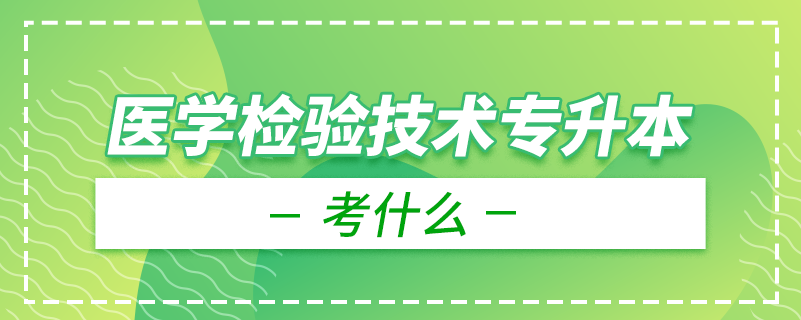 医学检验技术专升本

— 考什么 —